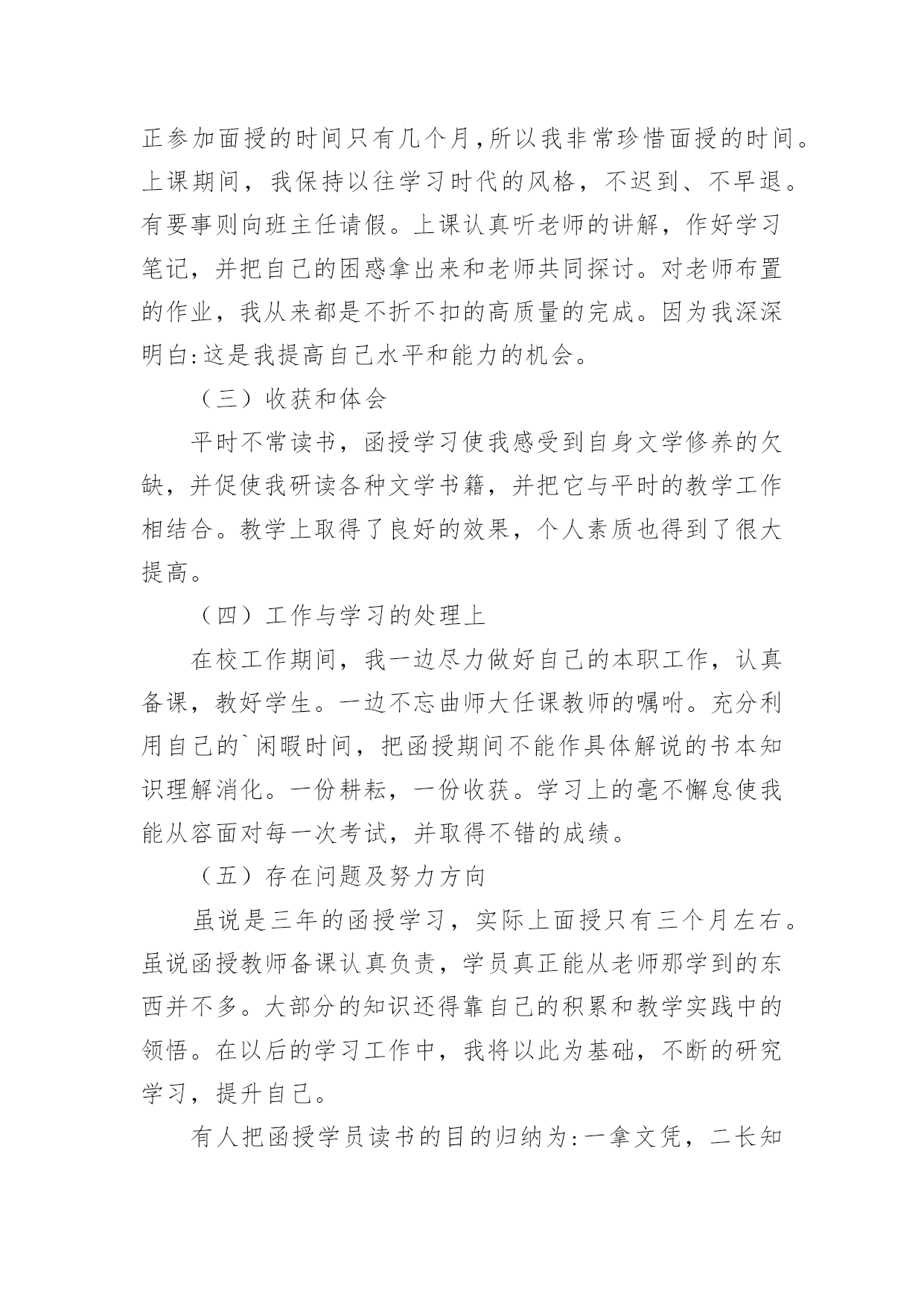 正参加面授的时间只有几个月,所以我非常珍惜面授的时间。上课期间，我保持以往学习时代的风格，不迟到、不早退。有要事则向班主任请假。上课认真听老师的讲解，作好学习笔记，并把自己的困惑拿出来和老师共同探讨。对老师布置的作业，我从来都是不折不扣的高质量的完成。因为我深深明白:这是我提高自己水平和能力的机会。

（三）收获和体会

平时不常读书，函授学习使我感受到自身文学修养的欠缺，并促使我研读各种文学书籍，并把它与平时的教学工作相结合。教学上取得了良好的效果，个人素质也得到了很大提高。

（四）工作与学习的处理上

在校工作期间，我一边尽力做好自己的本职工作，认真备课，教好学生。一边不忘曲师大任课教师的嘱咐。充分利用自己的`闲暇时间，把函授期间不能作具体解说的书本知识理解消化。一份耕耘，一份收获。学习上的毫不懈怠使我能从容面对每一次考试，并取得不错的成绩。

（五）存在问题及努力方向

虽说是三年的函授学习，实际上面授只有三个月左右。虽说函授教师备课认真负责，学员真正能从老师那学到的东西并不多。大部分的知识还得靠自己的积累和教学实践中的领悟。在以后的学习工作中，我将以此为基础，不断的研究学习，提升自己。

有人把函授学员读书的目的归纳为:一拿文凭，二长知